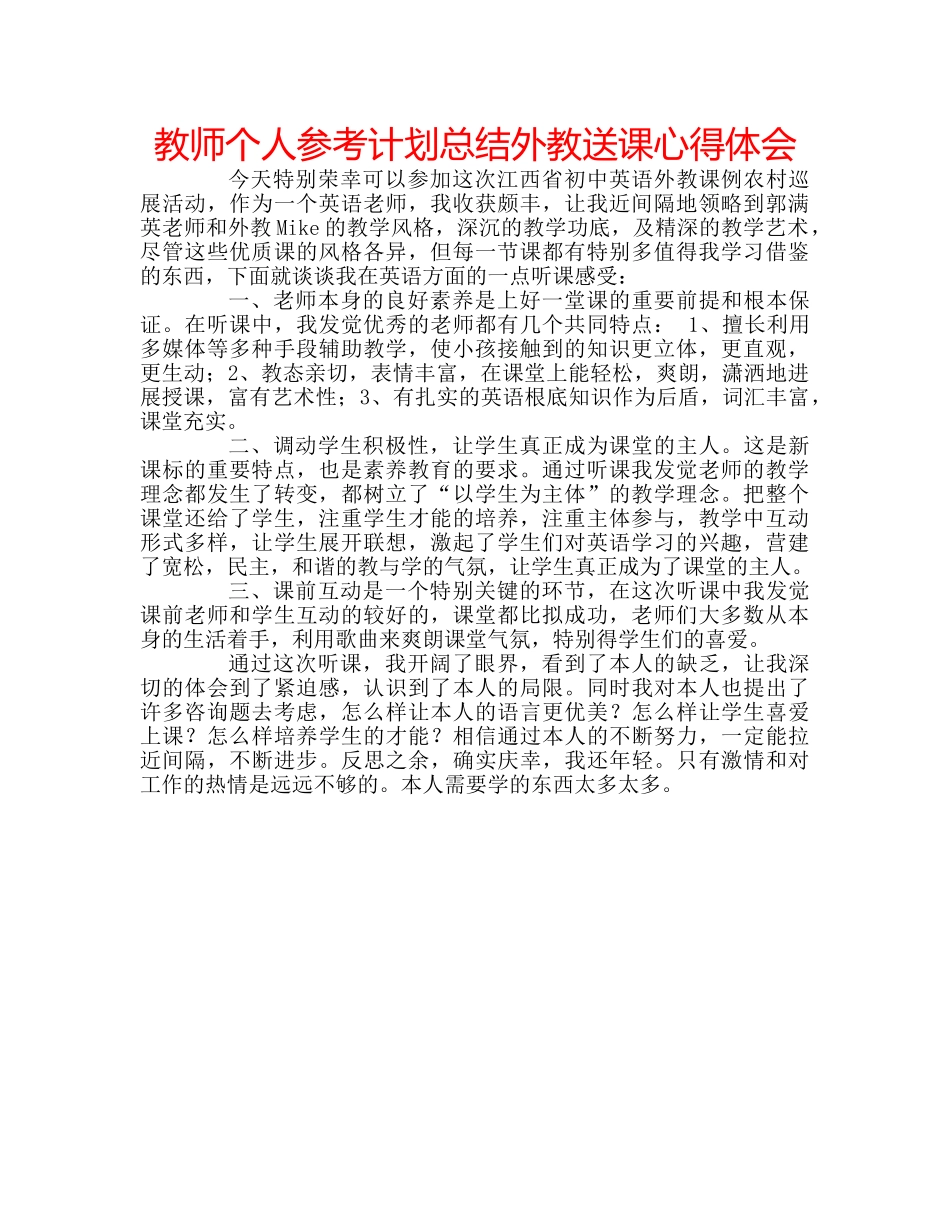 教师个人参考计划总结外教送课心得体会

今天特别荣幸可以参加这次江西省初中英语外教课例农村巡展活动，作为一个英语老师，我收获颇丰，让我近间隔地领略到郭满英老师和外教Mike的教学风格，深沉的教学功底，及精深的教学艺术，尽管这些优质课的风格各异，但每一节课都有特别多值得我学习借鉴的东西，下面就谈谈我在英语方面的一点听课感受：

一、老师本身的良好素养是上好一堂课的重要前提和根本保证。在听课中，我发觉优秀的老师都有几个共同特点： 1、擅长利用多媒体等多种手段辅助教学，使小孩接触到的知识更立体，更直观，更生动；2、教态亲切，表情丰富，在课堂上能轻松，爽朗，潇洒地进展授课，富有艺术性；3、有扎实的英语根底知识作为后盾，词汇丰富，课堂充实。

二、调动学生积极性，让学生真正成为课堂的主人。这是新课标的重要特点，也是素养教育的要求。通过听课我发觉老师的教学理念都发生了转变，都树立了“以学生为主体”的教学理念。把整个课堂还给了学生，注重学生才能的培养，注重主体参与，教学中互动形式多样，让学生展开联想，激起了学生们对英语学习的兴趣，营建了宽松，民主，和谐的教与学的气氛，让学生真正成为了课堂的主人。

三、课前互动是一个特别关键的环节，在这次听课中我发觉课前老师和学生互动的较好的，课堂都比拟成功，老师们大多数从本身的生活着手，利用歌曲来爽朗课堂气氛，特别得学生们的喜爱。

通过这次听课，我开阔了眼界，看到了本人的缺乏，让我深切的体会到了紧迫感，认识到了本人的局限。同时我对本人也提出了许多咨询题去考虑，怎么样让本人的语言更优美？怎么样让学生喜爱上课？怎么样培养学生的才能？相信通过本人的不断努力，一定能拉近间隔，不断进步。反思之余，确实庆幸，我还年轻。只有激情和对工作的热情是远远不够的。本人需要学的东西太多太多。